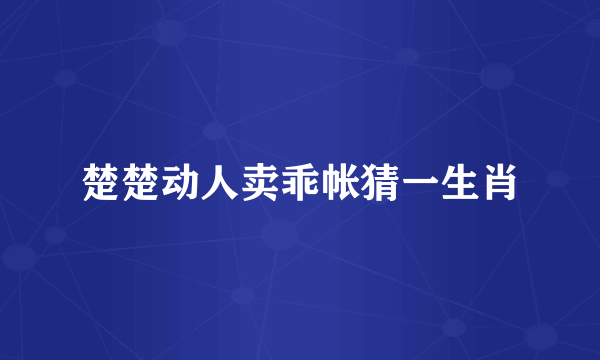 楚楚动人卖乖帐猜一生肖